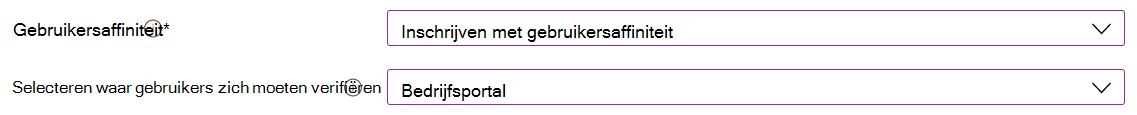 Gebruikersaffiniteit*

Inschrijven met gebruikersaffiniteit

Selecteren waar gebruikers zich moeten verifiëren

Bedrijfsportal